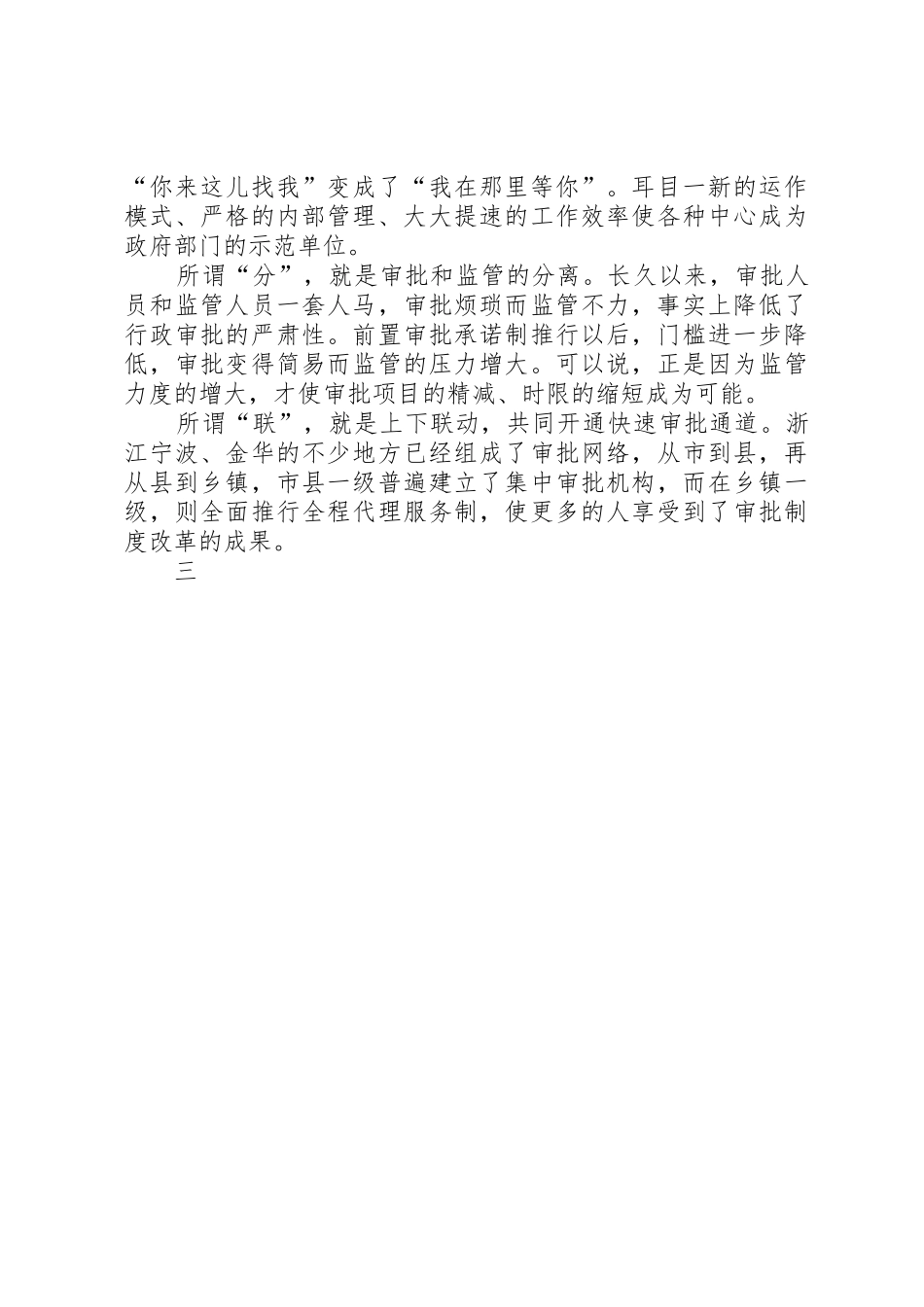 “你来这儿找我”变成了“我在那里等你”。耳目一新的运作模式、严格的内部管理、大大提速的工作效率使各种中心成为政府部门的示范单位。

所谓“分”，就是审批和监管的分离。长久以来，审批人员和监管人员一套人马，审批烦琐而监管不力，事实上降低了行政审批的严肃性。前置审批承诺制推行以后，门槛进一步降低，审批变得简易而监管的压力增大。可以说，正是因为监管力度的增大，才使审批项目的精减、时限的缩短成为可能。

所谓“联”，就是上下联动，共同开通快速审批通道。浙江宁波、金华的不少地方已经组成了审批网络，从市到县，再从县到乡镇，市县一级普遍建立了集中审批机构，而在乡镇一级，则全面推行全程代理服务制，使更多的人享受到了审批制度改革的成果。

三